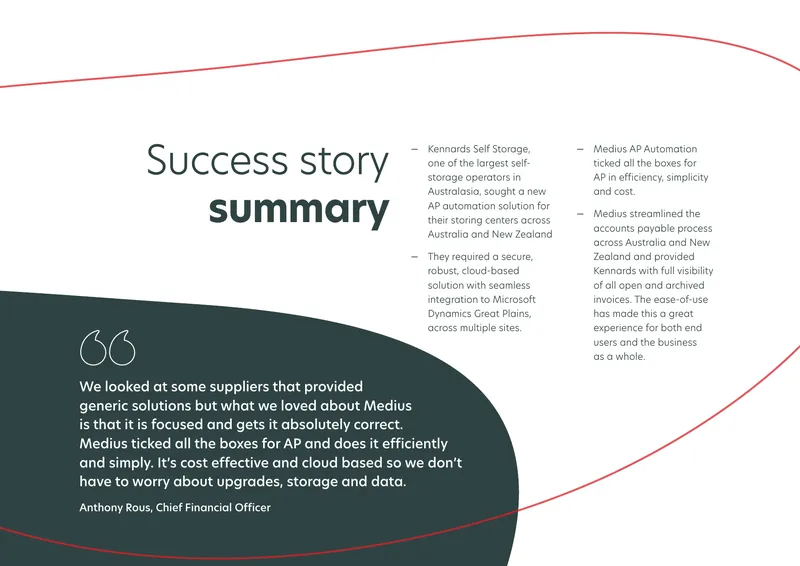 Success story
summary

– Kennards Self Storage, one of the largest self-storage operators in Australasia, sought a new AP automation solution for their storing centers across Australia and New Zealand

– They required a secure, robust, cloud-based solution with seamless integration to Microsoft Dynamics Great Plains, across multiple sites.

– Medius AP Automation ticked all the boxes for AP in efficiency, simplicity and cost.

– Medius streamlined the accounts payable process across Australia and New Zealand and provided Kennards with full visibility of all open and archived invoices. The ease-of-use has made this a great experience for both end users and the business as a whole.

We looked at some suppliers that provided generic solutions but what we loved about Medius is that it is focused and gets it absolutely correct. Medius ticked all the boxes for AP and does it efficiently and simply. It's cost effective and cloud based so we don't have to worry about upgrades, storage and data.

Anthony Rous, Chief Financial Officer